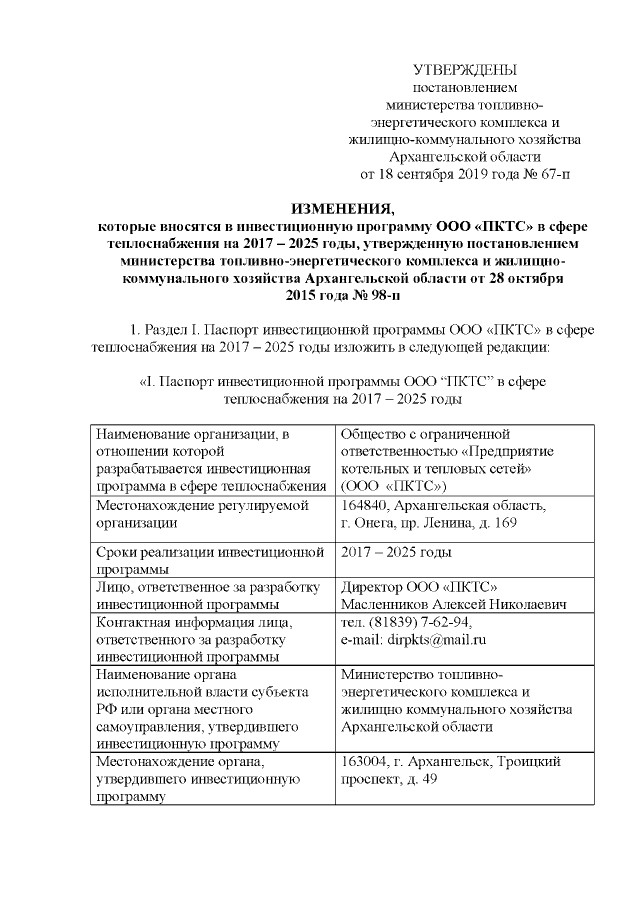 УТВЕРЖДЕНЫ
постановлением
министерства топливно-энергетического комплекса и
жилищно-коммунального хозяйства
Архангельской области
от 18 сентября 2019 года № 67-п

ИЗМЕНЕНИЯ,
которые вносятся в инвестиционную программу ООО «ПКТС» в сфере теплоснабжения на 2017 – 2025 годы, утвержденную постановлением министерства топливно-энергетического комплекса и жилищно-коммунального хозяйства Архангельской области от 28 октября 2015 года № 98-п

1. Раздел I. Паспорт инвестиционной программы ООО «ПКТС» в сфере теплоснабжения на 2017 – 2025 годы изложить в следующей редакции:

«I. Паспорт инвестиционной программы ООО "ПКТС" в сфере теплоснабжения на 2017 – 2025 годы

| Наименование организации, в отношении которой разрабатывается инвестиционная программа в сфере теплоснабжения | Общество с ограниченной ответственностью «Предприятие котельных и тепловых сетей» (ООО «ПКТС») |
|---|---|
| Местонахождение регулируемой организации | 164840, Архангельская область, г. Онега, пр. Ленина, д. 169 |
| Сроки реализации инвестиционной программы | 2017 – 2025 годы |
| Лицо, ответственное за разработку инвестиционной программы | Директор ООО «ПКТС» Масленников Алексей Николаевич |
| Контактная информация лица, ответственного за разработку инвестиционной программы | тел. (81839) 7-62-94, e-mail: dirpkts@mail.ru |
| Наименование органа исполнительной власти субъекта РФ или органа местного самоуправления, утвердившего инвестиционную программу | Министерство топливно-энергетического комплекса и жилищно коммунального хозяйства Архангельской области |
| Местонахождение органа, утвердившего инвестиционную программу | 163004, г. Архангельск, Троицкий проспект, д. 49 |